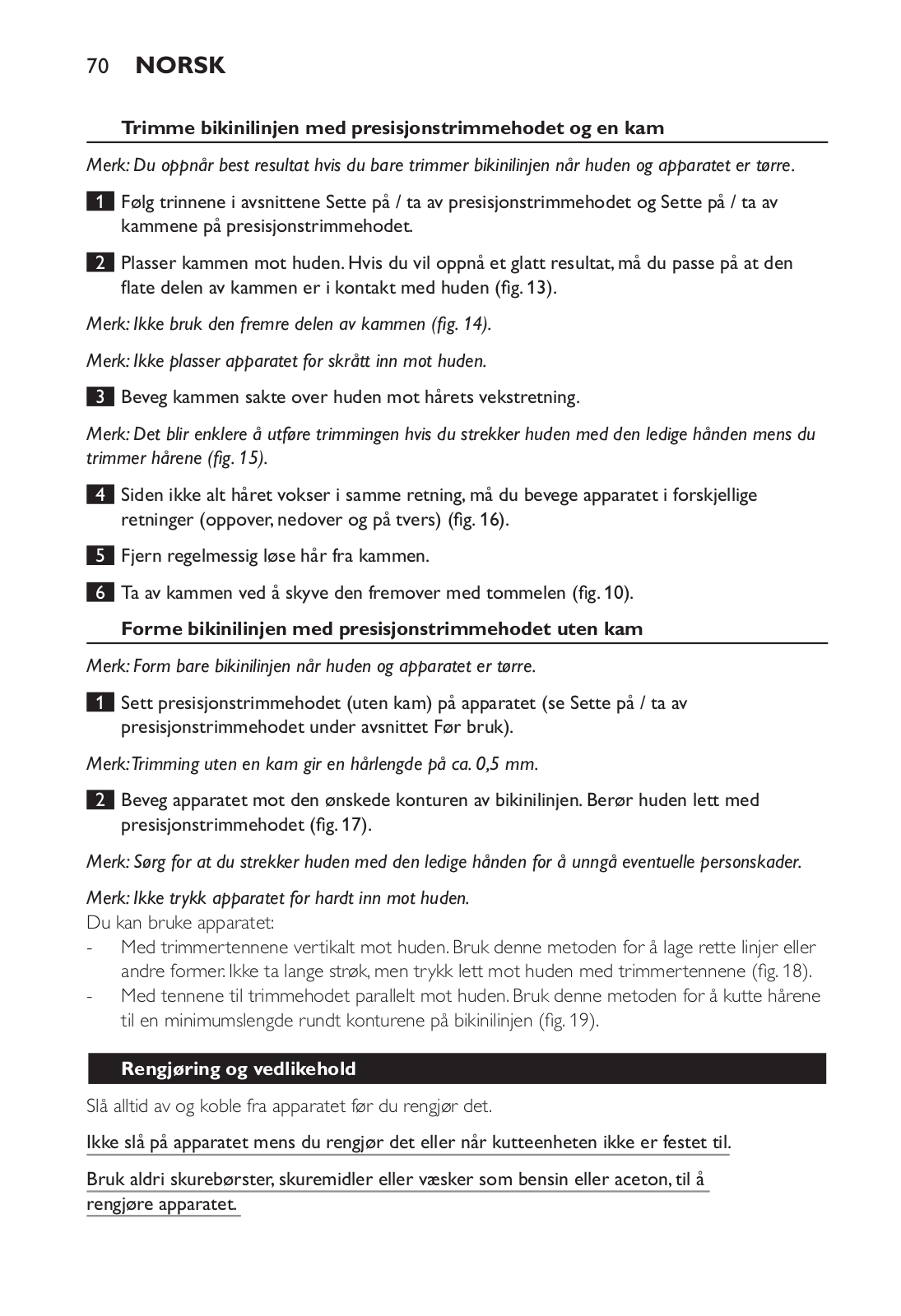 70 NORSK

Trimme bikinilinjen med presisjonstrimmehodet og en kam

Merk: Du oppnår best resultat hvis du bare trimmer bikinilinjen når huden og apparatet er tørre.

1 Følg trinnene i avsnittene Sette på / ta av presisjonstrimmehodet og Sette på / ta av kammene på presisjonstrimmehodet.

2 Plasser kammen mot huden. Hvis du vil oppnå et glatt resultat, må du passe på at den flate delen av kammen er i kontakt med huden (fig. 13).

Merk: Ikke bruk den fremre delen av kammen (fig. 14).

Merk: Ikke plasser apparatet for skrått inn mot huden.

3 Beveg kammen sakte over huden mot hårets vekstretning.

Merk: Det blir enklere å utføre trimmingen hvis du strekker huden med den ledige hånden mens du trimmer hårene (fig. 15).

4 Siden ikke alt håret vokser i samme retning, må du bevege apparatet i forskjellige retninger (oppover, nedover og på tvers) (fig. 16).

5 Fjern regelmessig løse hår fra kammen.

6 Ta av kammen ved å skyve den fremover med tommelen (fig. 10).

Forme bikinilinjen med presisjonstrimmehodet uten kam

Merk: Form bare bikinilinjen når huden og apparatet er tørre.

1 Sett presisjonstrimmehodet (uten kam) på apparatet (se Sette på / ta av presisjonstrimmehodet under avsnittet Før bruk).

Merk: Trimming uten en kam gir en hårlengde på ca. 0,5 mm.

2 Beveg apparatet mot den ønskede konturen av bikinilinjen. Berør huden lett med presisjonstrimmehodet (fig. 17).

Merk: Sørg for at du strekker huden med den ledige hånden for å unngå eventuelle personskader.

Merk: Ikke trykk apparatet for hardt inn mot huden.
Du kan bruke apparatet:
- Med trimmertennene vertikalt mot huden. Bruk denne metoden for å lage rette linjer eller andre former. Ikke ta lange strøk, men trykk lett mot huden med trimmertennene (fig. 18).
- Med tennene til trimmehodet parallelt mot huden. Bruk denne metoden for å kutte hårene til en minimumslengde rundt konturene på bikinilinjen (fig. 19).

Rengjøring og vedlikehold

Slå alltid av og koble fra apparatet før du rengjør det.

Ikke slå på apparatet mens du rengjør det eller når kutteenheten ikke er festet til.

Bruk aldri skurebørster, skuremidler eller væsker som bensin eller aceton, til å rengjøre apparatet.